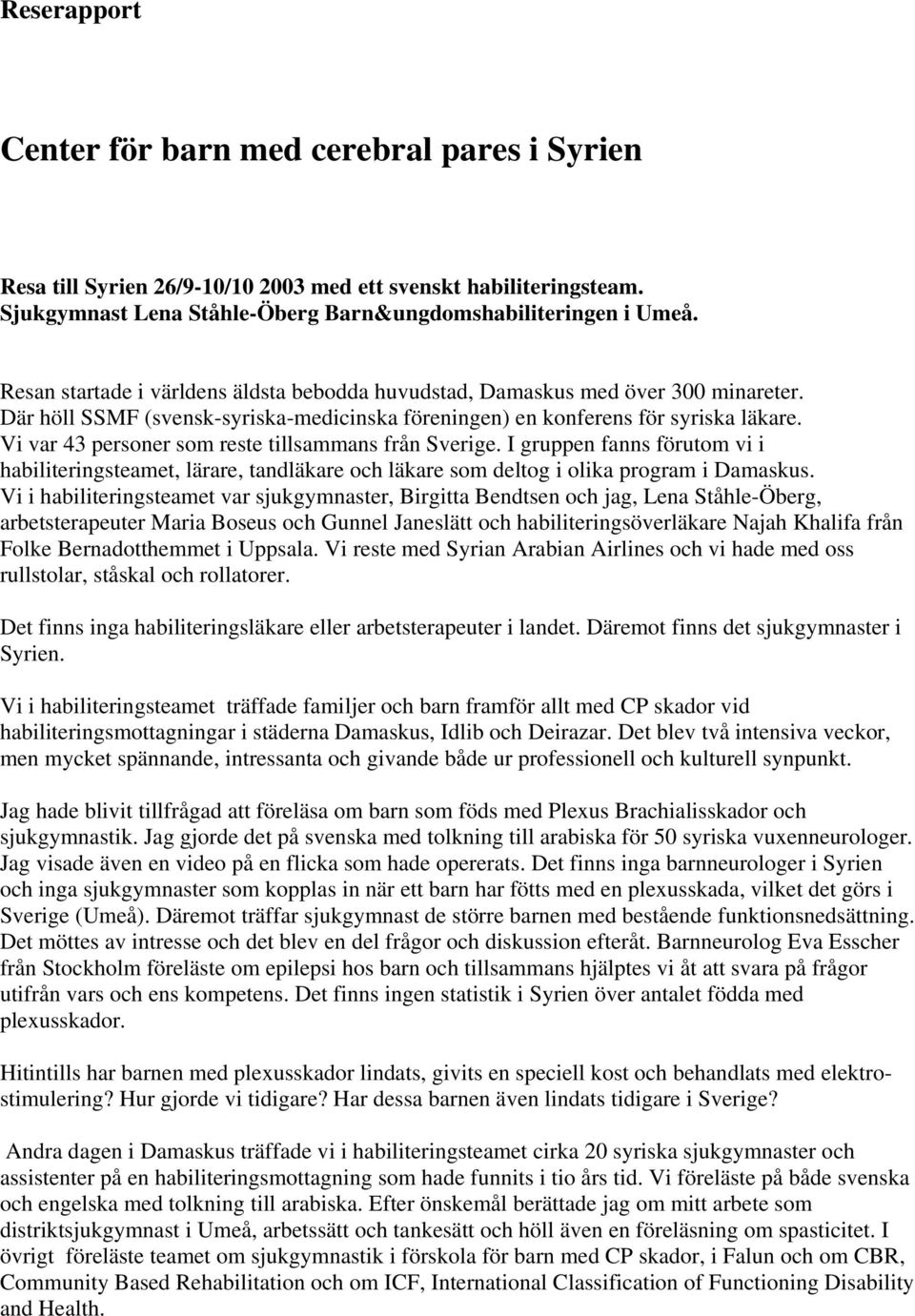 Reserapport

Center för barn med cerebral pares i Syrien

Resa till Syrien 26/9-10/10 2003 med ett svenskt habiliteringsteam. Sjukgymnast Lena Ståhle-Öberg Barn&ungdomshabiliteringen i Umeå.

Resan startade i världens äldsta bebodda huvudstad, Damaskus med över 300 minareter. Där höll SSMF (svensk-syriska-medicinska föreningen) en konferens för syriska läkare. Vi var 43 personer som reste tillsammans från Sverige. I gruppen fanns förutom vi i habiliteringsteamet, lärare, tandläkare och läkare som deltog i olika program i Damaskus. Vi i habiliteringsteamet var sjukgymnaster, Birgitta Bendtsen och jag, Lena Ståhle-Öberg, arbetsterapeuter Maria Boseus och Gunnel Janeslätt och habiliteringsöverläkare Najah Khalifa från Folke Bernadotthemmet i Uppsala. Vi reste med Syrian Arabian Airlines och vi hade med oss rullstolar, ståskal och rollatorer.

Det finns inga habiliteringsläkare eller arbetsterapeuter i landet. Däremot finns det sjukgymnaster i Syrien.

Vi i habiliteringsteamet träffade familjer och barn framför allt med CP skador vid habiliteringsmottagningar i städerna Damaskus, Idlib och Deirazar. Det blev två intensiva veckor, men mycket spännande, intressanta och givande både ur professionell och kulturell synpunkt.

Jag hade blivit tillfrågad att föreläsa om barn som föds med Plexus Brachialisskador och sjukgymnastik. Jag gjorde det på svenska med tolkning till arabiska för 50 syriska vuxenneurologer. Jag visade även en video på en flicka som hade opererats. Det finns inga barnneurologer i Syrien och inga sjukgymnaster som kopplas in när ett barn har fötts med en plexusskada, vilket det görs i Sverige (Umeå). Däremot träffar sjukgymnast de större barnen med bestående funktionsnedsättning. Det möttes av intresse och det blev en del frågor och diskussion efteråt. Barnneurolog Eva Esscher från Stockholm föreläste om epilepsi hos barn och tillsammans hjälptes vi åt att svara på frågor utifrån vars och ens kompetens. Det finns ingen statistik i Syrien över antalet födda med plexusskador.

Hitintills har barnen med plexusskador lindats, givits en speciell kost och behandlats med elektrostimulering? Hur gjorde vi tidigare? Har dessa barnen även lindats tidigare i Sverige?

Andra dagen i Damaskus träffade vi i habiliteringsteamet cirka 20 syriska sjukgymnaster och assistenter på en habiliteringsmottagning som hade funnits i tio års tid. Vi föreläste på både svenska och engelska med tolkning till arabiska. Efter önskemål berättade jag om mitt arbete som distriktsjukgymnast i Umeå, arbetssätt och tankesätt och höll även en föreläsning om spasticitet. I övrigt föreläste teamet om sjukgymnastik i förskola för barn med CP skador, i Falun och om CBR, Community Based Rehabilitation och om ICF, International Classification of Functioning Disability and Health.